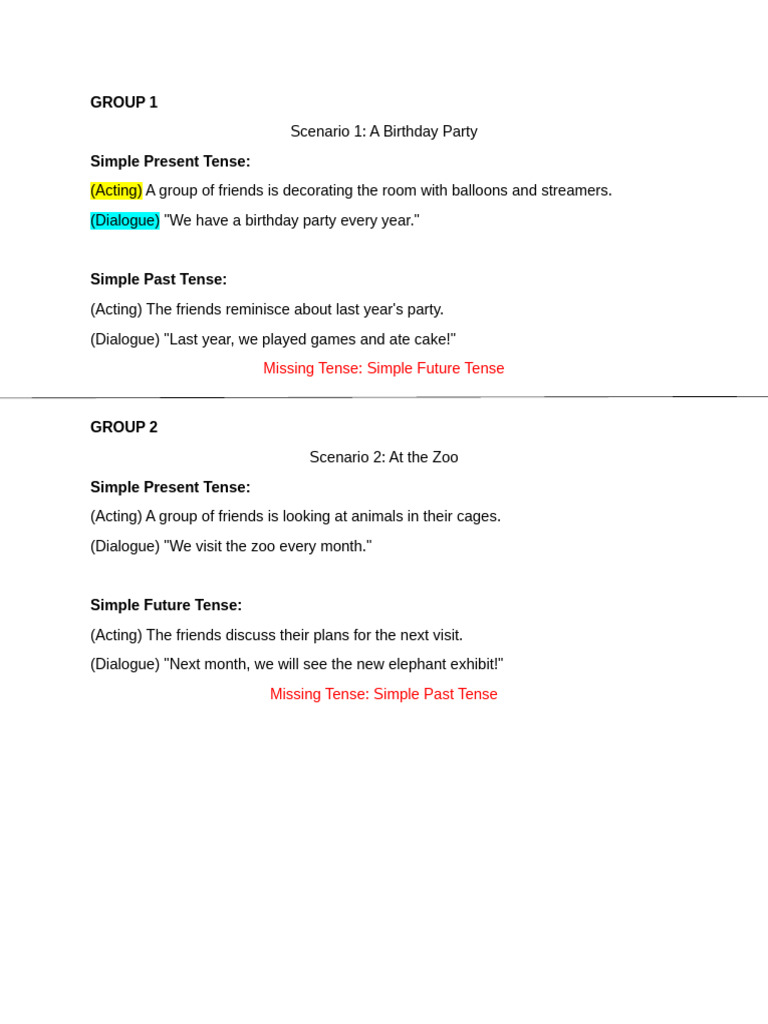 GROUP 1

Scenario 1: A Birthday Party

Simple Present Tense:

(Acting) A group of friends is decorating the room with balloons and streamers.

(Dialogue) "We have a birthday party every year."

Simple Past Tense:

(Acting) The friends reminisce about last year's party.

(Dialogue) "Last year, we played games and ate cake!"

Missing Tense: Simple Future Tense

GROUP 2

Scenario 2: At the Zoo

Simple Present Tense:

(Acting) A group of friends is looking at animals in their cages.

(Dialogue) "We visit the zoo every month."

Simple Future Tense:

(Acting) The friends discuss their plans for the next visit.

(Dialogue) "Next month, we will see the new elephant exhibit!"

Missing Tense: Simple Past Tense